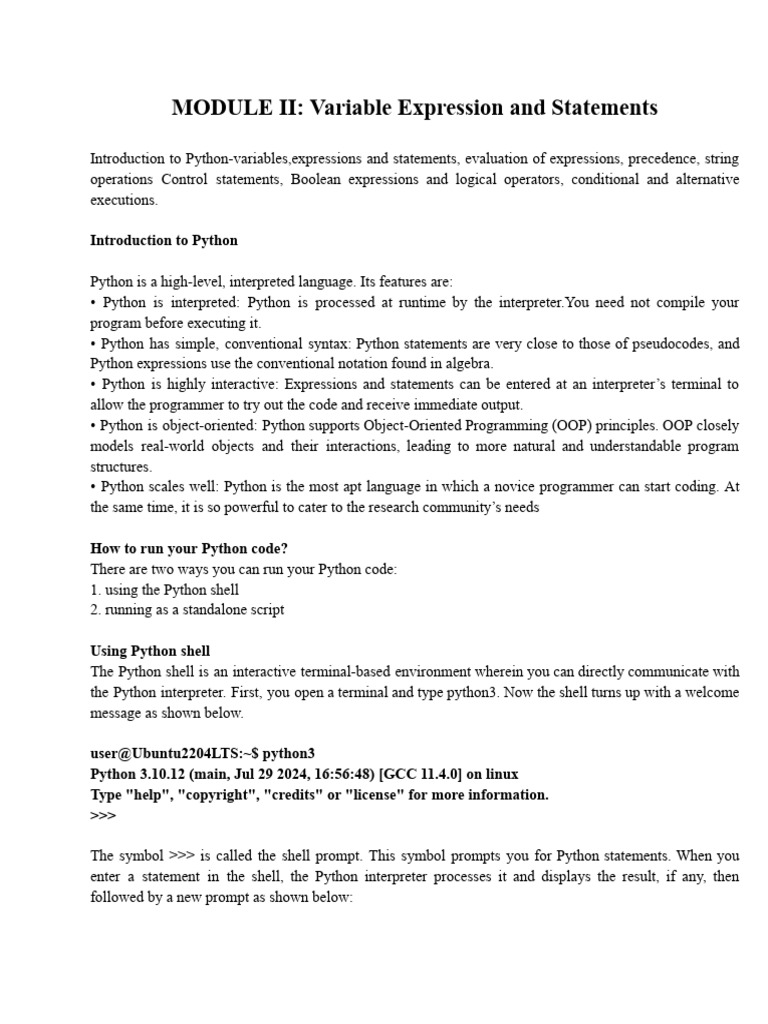 MODULE II: Variable Expression and Statements

Introduction to Python-variables,expressions and statements, evaluation of expressions, precedence, string operations Control statements, Boolean expressions and logical operators, conditional and alternative executions.

Introduction to Python

Python is a high-level, interpreted language. Its features are:
• Python is interpreted: Python is processed at runtime by the interpreter.You need not compile your program before executing it.
• Python has simple, conventional syntax: Python statements are very close to those of pseudocodes, and Python expressions use the conventional notation found in algebra.
• Python is highly interactive: Expressions and statements can be entered at an interpreter's terminal to allow the programmer to try out the code and receive immediate output.
• Python is object-oriented: Python supports Object-Oriented Programming (OOP) principles. OOP closely models real-world objects and their interactions, leading to more natural and understandable program structures.
• Python scales well: Python is the most apt language in which a novice programmer can start coding. At the same time, it is so powerful to cater to the research community's needs

How to run your Python code?
There are two ways you can run your Python code:
1. using the Python shell
2. running as a standalone script

Using Python shell
The Python shell is an interactive terminal-based environment wherein you can directly communicate with the Python interpreter. First, you open a terminal and type python3. Now the shell turns up with a welcome message as shown below.

user@Ubuntu2204LTS:~$ python3
Python 3.10.12 (main, Jul 29 2024, 16:56:48) [GCC 11.4.0] on linux
Type "help", "copyright", "credits" or "license" for more information.
>>>

The symbol >>> is called the shell prompt. This symbol prompts you for Python statements. When you enter a statement in the shell, the Python interpreter processes it and displays the result, if any, then followed by a new prompt as shown below: